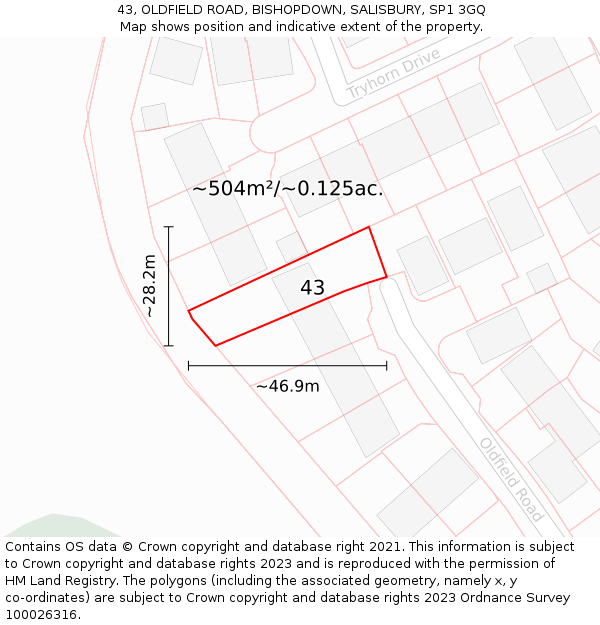 43, OLDFIELD ROAD, BISHOPDOWN, SALISBURY, SP1 3GQ
Map shows position and indicative extent of the property.

Tryhorn Drive

~504m²/~0.125ac.

~28.2m

43

~46.9m

Oldfield Road

Contains OS data © Crown copyright and database right 2021. This information is subject to Crown copyright and database rights 2023 and is reproduced with the permission of HM Land Registry. The polygons (including the associated geometry, namely x, y co-ordinates) are subject to Crown copyright and database rights 2023 Ordnance Survey 100026316.